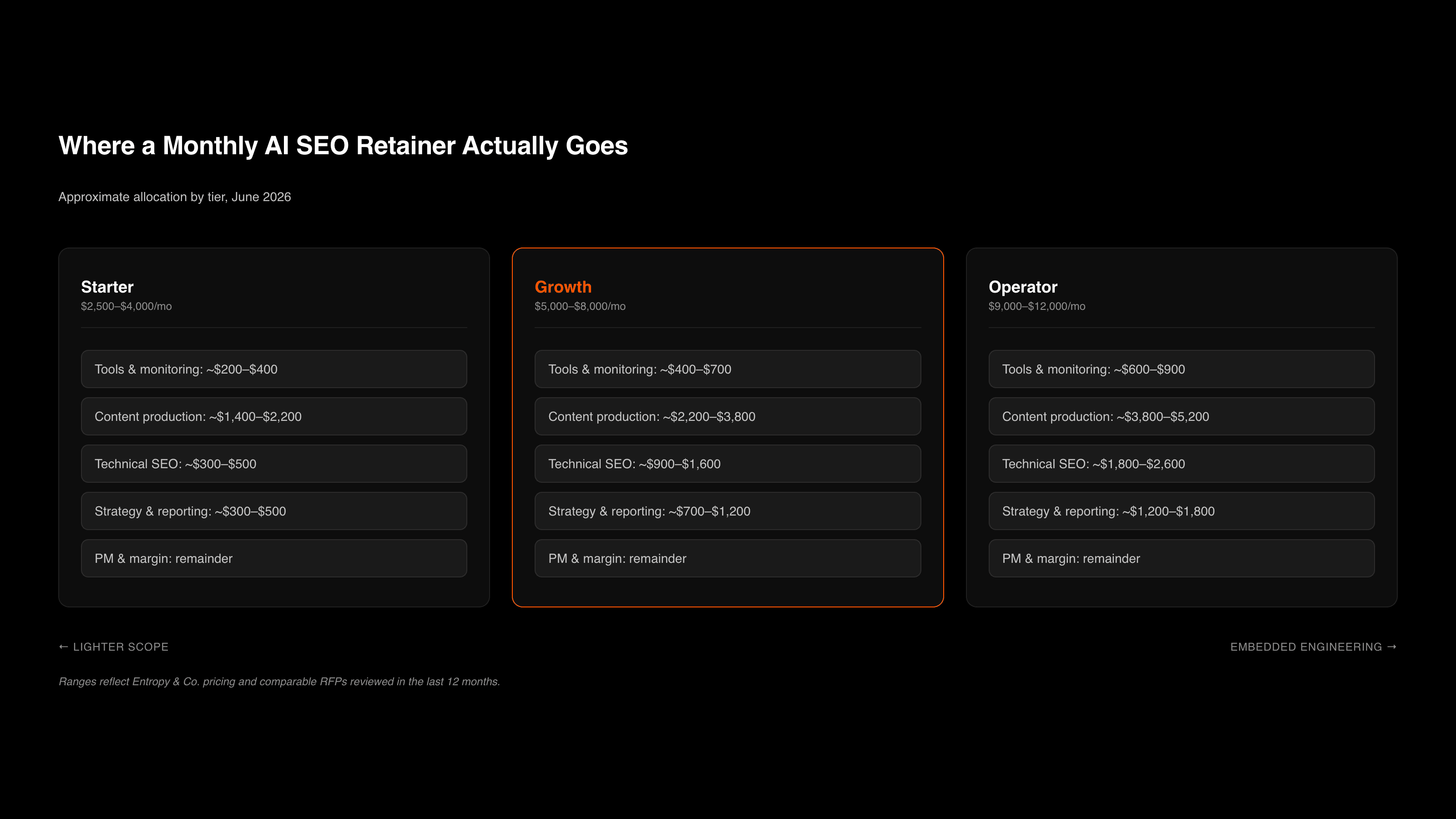 Where a Monthly AI SEO Retainer Actually Goes

Approximate allocation by tier, June 2026

Starter
\$2,500–\$4,000/mo

Tools & monitoring: ~\$200–\$400

Content production: ~\$1,400–\$2,200

Technical SEO: ~\$300–\$500

Strategy & reporting: ~\$300–\$500

PM & margin: remainder

Growth
\$5,000–\$8,000/mo

Tools & monitoring: ~\$400–\$700

Content production: ~\$2,200–\$3,800

Technical SEO: ~\$900–\$1,600

Strategy & reporting: ~\$700–\$1,200

PM & margin: remainder

Operator
\$9,000–\$12,000/mo

Tools & monitoring: ~\$600–\$900

Content production: ~\$3,800–\$5,200

Technical SEO: ~\$1,800–\$2,600

Strategy & reporting: ~\$1,200–\$1,800

PM & margin: remainder

← LIGHTER SCOPE

EMBEDDED ENGINEERING →

Ranges reflect Entropy & Co. pricing and comparable RFPs reviewed in the last 12 months.